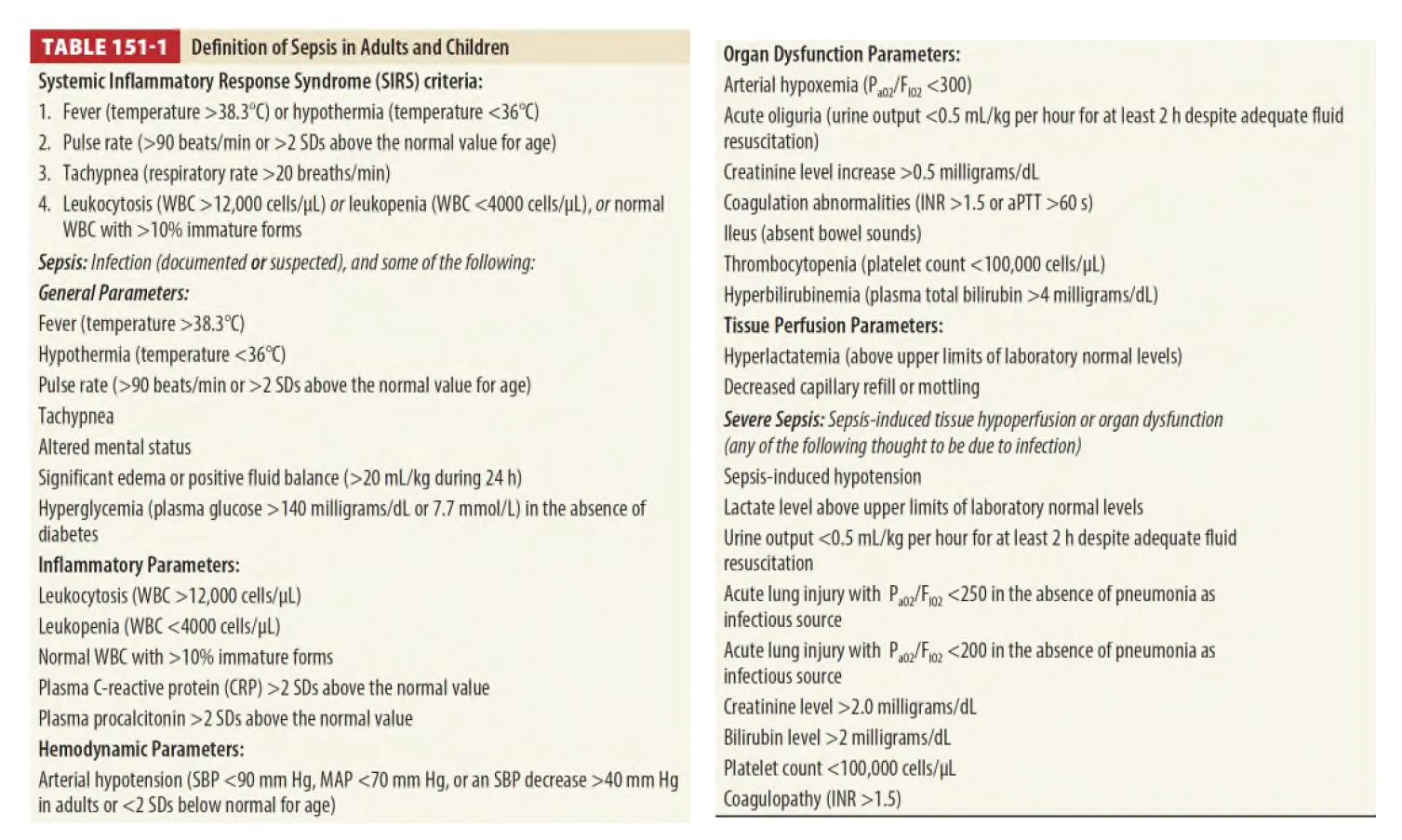 TABLE 151-1 Definition of Sepsis in Adults and Children

Systemic Inflammatory Response Syndrome (SIRS) criteria:
1. Fever (temperature >38.3°C) or hypothermia (temperature <36°C)
2. Pulse rate (>90 beats/min or >2 SDs above the normal value for age)
3. Tachypnea (respiratory rate >20 breaths/min)
4. Leukocytosis (WBC >12,000 cells/μL) or leukopenia (WBC <4000 cells/μL), or normal WBC with >10% immature forms

Sepsis: Infection (documented or suspected), and some of the following:
General Parameters:
Fever (temperature >38.3°C)
Hypothermia (temperature <36°C)
Pulse rate (>90 beats/min or >2 SDs above the normal value for age)
Tachypnea
Altered mental status
Significant edema or positive fluid balance (>20 mL/kg during 24 h)
Hyperglycemia (plasma glucose >140 milligrams/dL or 7.7 mmol/L) in the absence of diabetes
Inflammatory Parameters:
Leukocytosis (WBC >12,000 cells/μL)
Leukopenia (WBC <4000 cells/μL)
Normal WBC with >10% immature forms
Plasma C-reactive protein (CRP) >2 SDs above the normal value
Plasma procalcitonin >2 SDs above the normal value
Hemodynamic Parameters:
Arterial hypotension (SBP <90 mm Hg, MAP <70 mm Hg, or an SBP decrease >40 mm Hg in adults or <2 SDs below normal for age)

Organ Dysfunction Parameters:
Arterial hypoxemia ($P_{aO2}/F_{IO2}$ <300)
Acute oliguria (urine output <0.5 mL/kg per hour for at least 2 h despite adequate fluid resuscitation)
Creatinine level increase >0.5 milligrams/dL
Coagulation abnormalities (INR >1.5 or aPTT >60 s)
Ileus (absent bowel sounds)
Thrombocytopenia (platelet count <100,000 cells/μL)
Hyperbilirubinemia (plasma total bilirubin >4 milligrams/dL)
Tissue Perfusion Parameters:
Hyperlactatemia (above upper limits of laboratory normal levels)
Decreased capillary refill or mottling

Severe Sepsis: Sepsis-induced tissue hypoperfusion or organ dysfunction (any of the following thought to be due to infection)
Sepsis-induced hypotension
Lactate level above upper limits of laboratory normal levels
Urine output <0.5 mL/kg per hour for at least 2 h despite adequate fluid resuscitation
Acute lung injury with $P_{aO2}/F_{IO2}$ <250 in the absence of pneumonia as infectious source
Acute lung injury with $P_{aO2}/F_{IO2}$ <200 in the absence of pneumonia as infectious source
Creatinine level >2.0 milligrams/dL
Bilirubin level >2 milligrams/dL
Platelet count <100,000 cells/μL
Coagulopathy (INR >1.5)